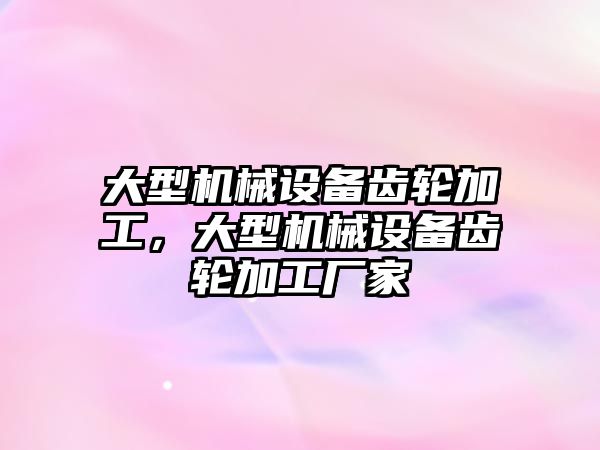 大型机械设备齿轮加工，大型机械设备齿轮加工厂家